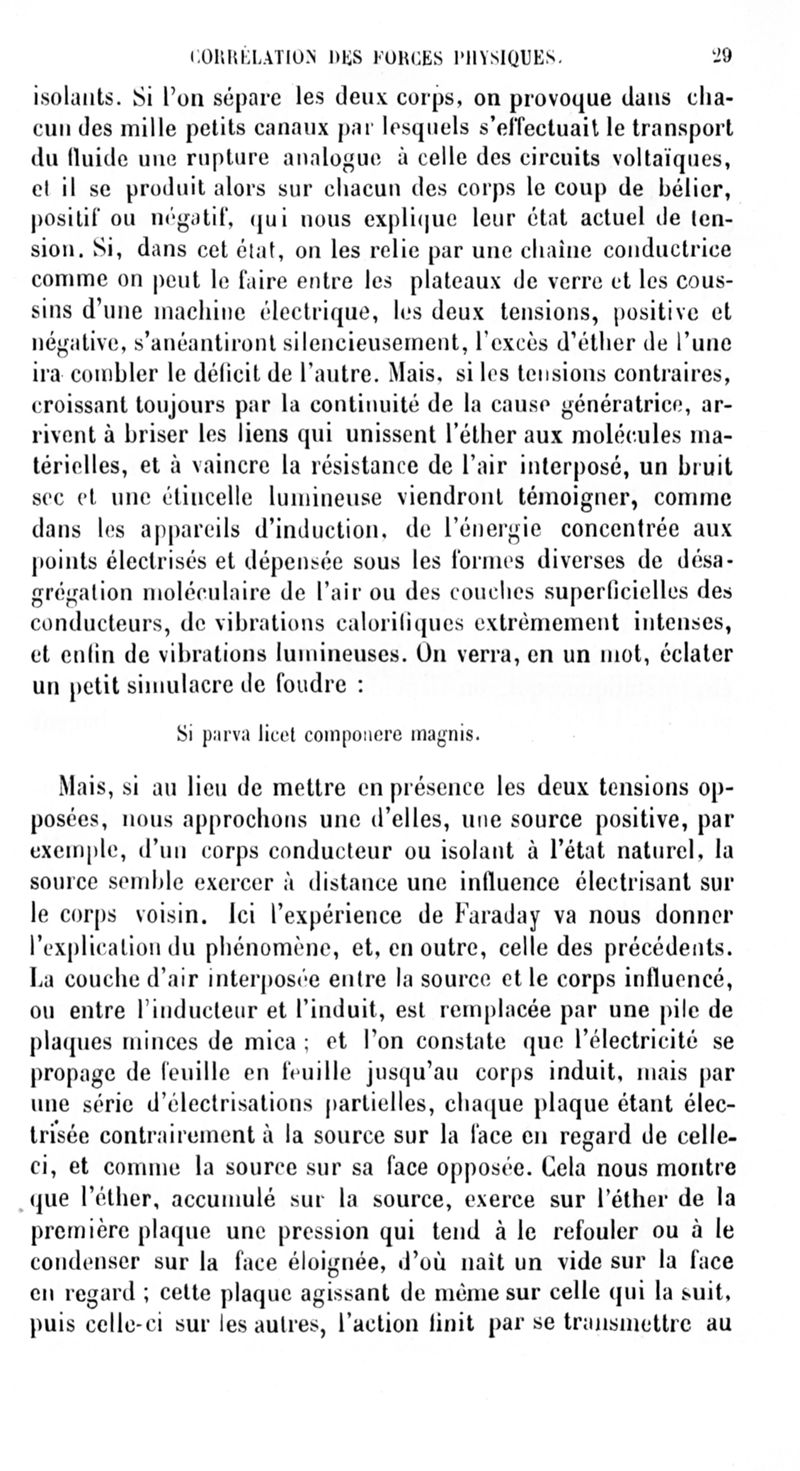 CORRÉLATION DES FORCES PHYSIQUES. 29

isolants. Si l'on sépare les deux corps, on provoque dans chacun des mille petits canaux par lesquels s'effectuait le transport du fluide une rupture analogue à celle des circuits voltaïques, et il se produit alors sur chacun des corps le coup de bélier, positif ou négatif, qui nous explique leur état actuel de tension. Si, dans cet état, on les relie par une chaîne conductrice comme on peut le faire entre les plateaux de verre et les coussins d'une machine électrique, les deux tensions, positive et négative, s'anéantiront silencieusement, l'excès d'éther de l'une ira combler le déficit de l'autre. Mais, si les tensions contraires, croissant toujours par la continuité de la cause génératrice, arrivent à briser les liens qui unissent l'éther aux molécules matérielles, et à vaincre la résistance de l'air interposé, un bruit sec et une étincelle lumineuse viendront témoigner, comme dans les appareils d'induction, de l'énergie concentrée aux points électrisés et dépensée sous les formes diverses de désagrégation moléculaire de l'air ou des couches superficielles des conducteurs, de vibrations calorifiques extrêmement intenses, et enfin de vibrations lumineuses. On verra, en un mot, éclater un petit simulacre de foudre :

Si parva licet componere magnis.

Mais, si au lieu de mettre en présence les deux tensions opposées, nous approchons une d'elles, une source positive, par exemple, d'un corps conducteur ou isolant à l'état naturel, la source semble exercer à distance une influence électrisant sur le corps voisin. Ici l'expérience de Faraday va nous donner l'explication du phénomène, et, en outre, celle des précédents. La couche d'air interposée entre la source et le corps influencé, ou entre l'inducteur et l'induit, est remplacée par une pile de plaques minces de mica ; et l'on constate que l'électricité se propage de feuille en feuille jusqu'au corps induit, mais par une série d'électrisations partielles, chaque plaque étant électrisée contrairement à la source sur la face en regard de celle-ci, et comme la source sur sa face opposée. Cela nous montre que l'éther, accumulé sur la source, exerce sur l'éther de la première plaque une pression qui tend à le refouler ou à le condenser sur la face éloignée, d'où naît un vide sur la face en regard ; cette plaque agissant de même sur celle qui la suit, puis celle-ci sur les autres, l'action finit par se transmettre au